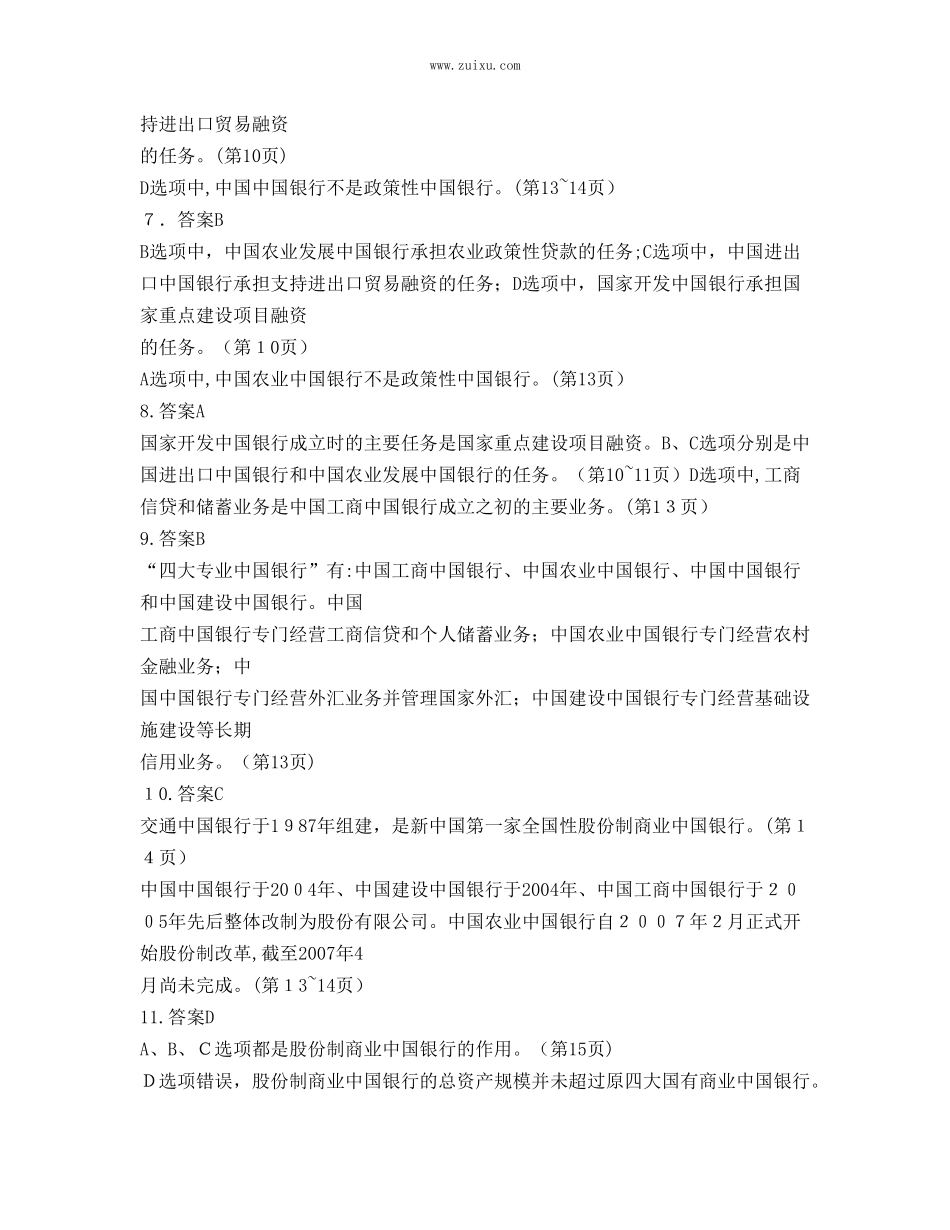 www.zuixu.com

持进出口贸易融资
的任务。(第10页)
D选项中,中国中国银行不是政策性中国银行。(第13~14页)
７．答案B
B选项中，中国农业发展中国银行承担农业政策性贷款的任务;C选项中，中国进出口中国银行承担支持进出口贸易融资的任务；D选项中，国家开发中国银行承担国家重点建设项目融资
的任务。（第１0页）
A选项中,中国农业中国银行不是政策性中国银行。(第13页)
8.答案A
国家开发中国银行成立时的主要任务是国家重点建设项目融资。B、C选项分别是中国进出口中国银行和中国农业发展中国银行的任务。（第10~11页）D选项中,工商信贷和储蓄业务是中国工商中国银行成立之初的主要业务。(第1３页）
9.答案B
“四大专业中国银行”有:中国工商中国银行、中国农业中国银行、中国中国银行和中国建设中国银行。中国
工商中国银行专门经营工商信贷和个人储蓄业务；中国农业中国银行专门经营农村金融业务；中
国中国银行专门经营外汇业务并管理国家外汇；中国建设中国银行专门经营基础设施建设等长期
信用业务。（第13页）
１0.答案C
交通中国银行于1９87年组建，是新中国第一家全国性股份制商业中国银行。(第１4页）
中国中国银行于20０4年、中国建设中国银行于2004年、中国工商中国银行于２０05年先后整体改制为股份有限公司。中国农业中国银行自２００７年２月正式开始股份制改革,截至2007年4
月尚未完成。(第１3~14页)
11.答案D
A、B、C选项都是股份制商业中国银行的作用。（第15页)
Ｄ选项错误，股份制商业中国银行的总资产规模并未超过原四大国有商业中国银行。